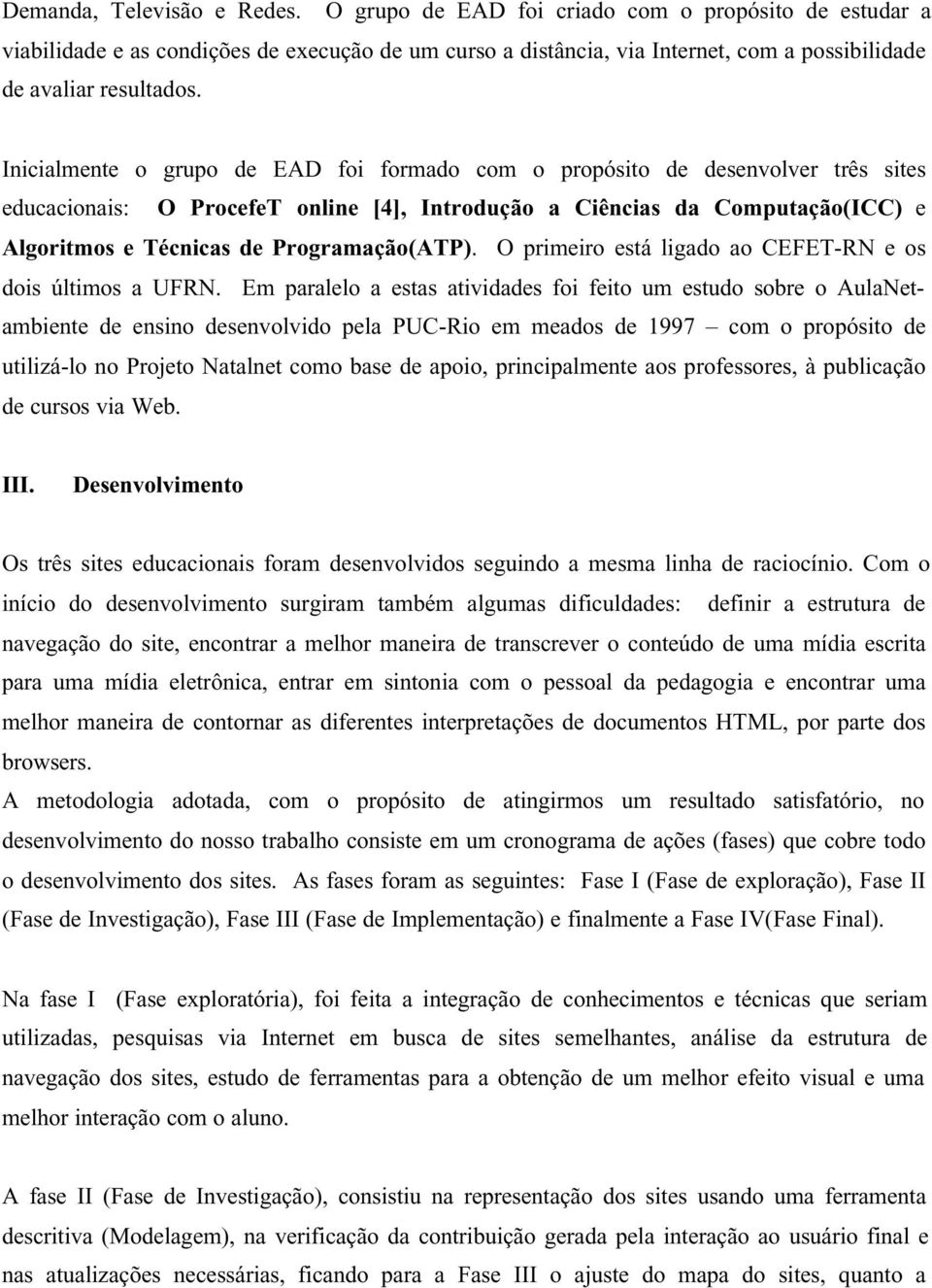 Demanda, Televisão e Redes. O grupo de EAD foi criado com o propósito de estudar a viabilidade e as condições de execução de um curso a distância, via Internet, com a possibilidade de avaliar resultados.

Inicialmente o grupo de EAD foi formado com o propósito de desenvolver três sites educacionais: O ProcefeT online [4], Introdução a Ciências da Computação(ICC) e Algoritmos e Técnicas de Programação(ATP). O primeiro está ligado ao CEFET-RN e os dois últimos a UFRN. Em paralelo a estas atividades foi feito um estudo sobre o AulaNet-ambiente de ensino desenvolvido pela PUC-Rio em meados de 1997 – com o propósito de utilizá-lo no Projeto Natalnet como base de apoio, principalmente aos professores, à publicação de cursos via Web.

III. Desenvolvimento

Os três sites educacionais foram desenvolvidos seguindo a mesma linha de raciocínio. Com o início do desenvolvimento surgiram também algumas dificuldades: definir a estrutura de navegação do site, encontrar a melhor maneira de transcrever o conteúdo de uma mídia escrita para uma mídia eletrônica, entrar em sintonia com o pessoal da pedagogia e encontrar uma melhor maneira de contornar as diferentes interpretações de documentos HTML, por parte dos browsers.
A metodologia adotada, com o propósito de atingirmos um resultado satisfatório, no desenvolvimento do nosso trabalho consiste em um cronograma de ações (fases) que cobre todo o desenvolvimento dos sites. As fases foram as seguintes: Fase I (Fase de exploração), Fase II (Fase de Investigação), Fase III (Fase de Implementação) e finalmente a Fase IV(Fase Final).

Na fase I (Fase exploratória), foi feita a integração de conhecimentos e técnicas que seriam utilizadas, pesquisas via Internet em busca de sites semelhantes, análise da estrutura de navegação dos sites, estudo de ferramentas para a obtenção de um melhor efeito visual e uma melhor interação com o aluno.

A fase II (Fase de Investigação), consistiu na representação dos sites usando uma ferramenta descritiva (Modelagem), na verificação da contribuição gerada pela interação ao usuário final e nas atualizações necessárias, ficando para a Fase III o ajuste do mapa do sites, quanto a